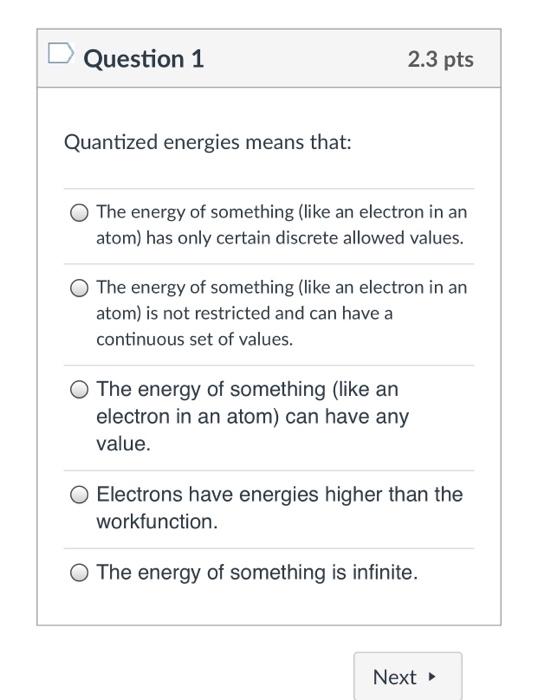 Question 1

2.3 pts

Quantized energies means that:

The energy of something (like an electron in an atom) has only certain discrete allowed values.

The energy of something (like an electron in an atom) is not restricted and can have a continuous set of values.

The energy of something (like an electron in an atom) can have any value.

Electrons have energies higher than the workfunction.

The energy of something is infinite.

Next ▸